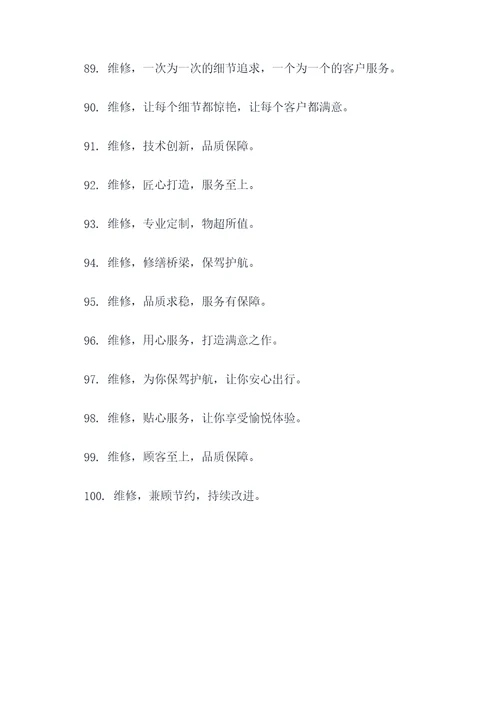 89. 维修，一次为一次的细节追求，一个为一个的客户服务。

90. 维修，让每个细节都惊艳，让每个客户都满意。

91. 维修，技术创新，品质保障。

92. 维修，匠心打造，服务至上。

93. 维修，专业定制，物超所值。

94. 维修，修缮桥梁，保驾护航。

95. 维修，品质求稳，服务有保障。

96. 维修，用心服务，打造满意之作。

97. 维修，为你保驾护航，让你安心出行。

98. 维修，贴心服务，让你享受愉悦体验。

99. 维修，顾客至上，品质保障。

100. 维修，兼顾节约，持续改进。